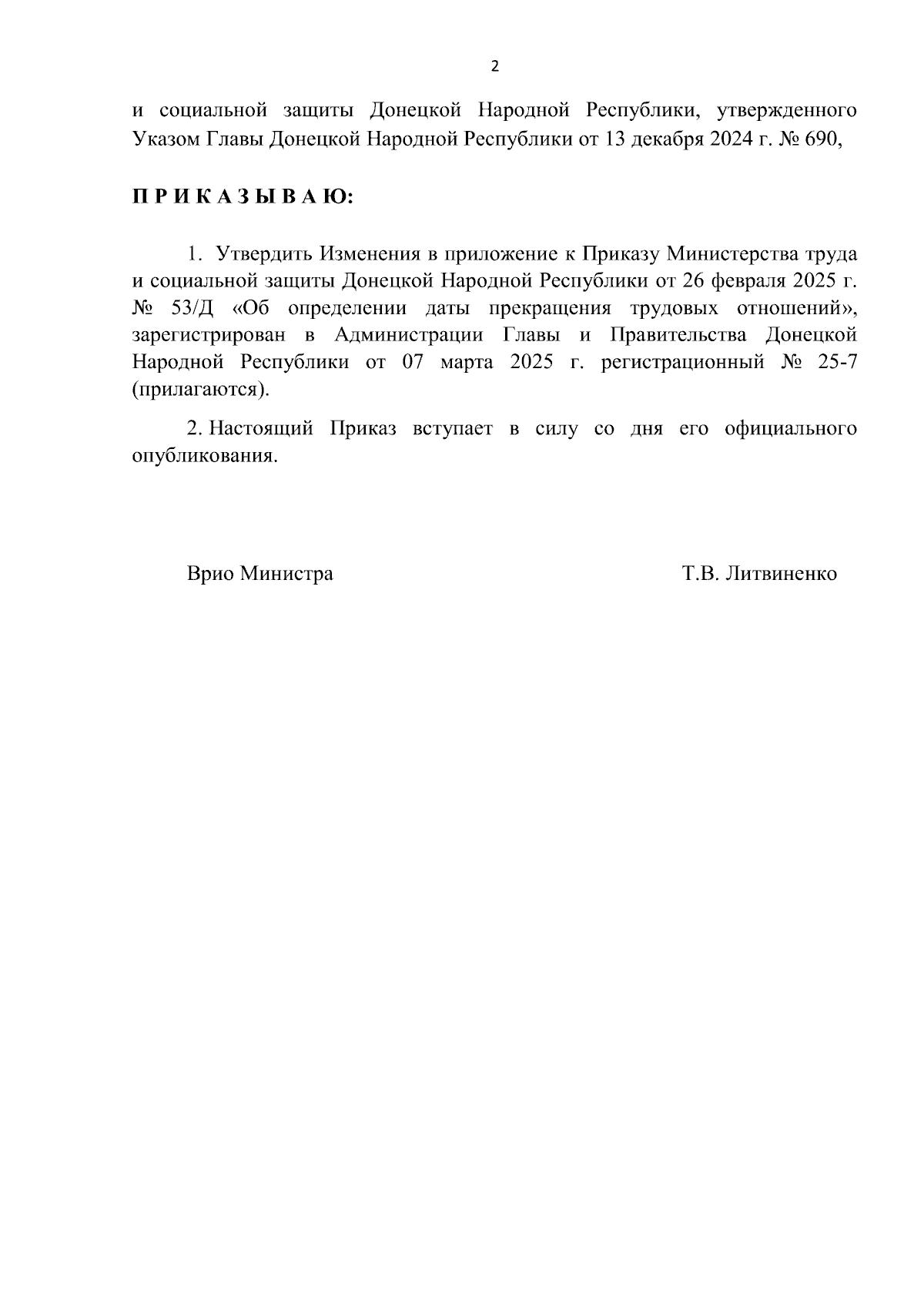 2

и социальной защиты Донецкой Народной Республики, утвержденного Указом Главы Донецкой Народной Республики от 13 декабря 2024 г. № 690,

П Р И К А З Ы В А Ю:

1. Утвердить Изменения в приложение к Приказу Министерства труда и социальной защиты Донецкой Народной Республики от 26 февраля 2025 г. № 53/Д «Об определении даты прекращения трудовых отношений», зарегистрирован в Администрации Главы и Правительства Донецкой Народной Республики от 07 марта 2025 г. регистрационный № 25-7 (прилагаются).

2. Настоящий Приказ вступает в силу со дня его официального опубликования.

Врио Министра

Т.В. Литвиненко